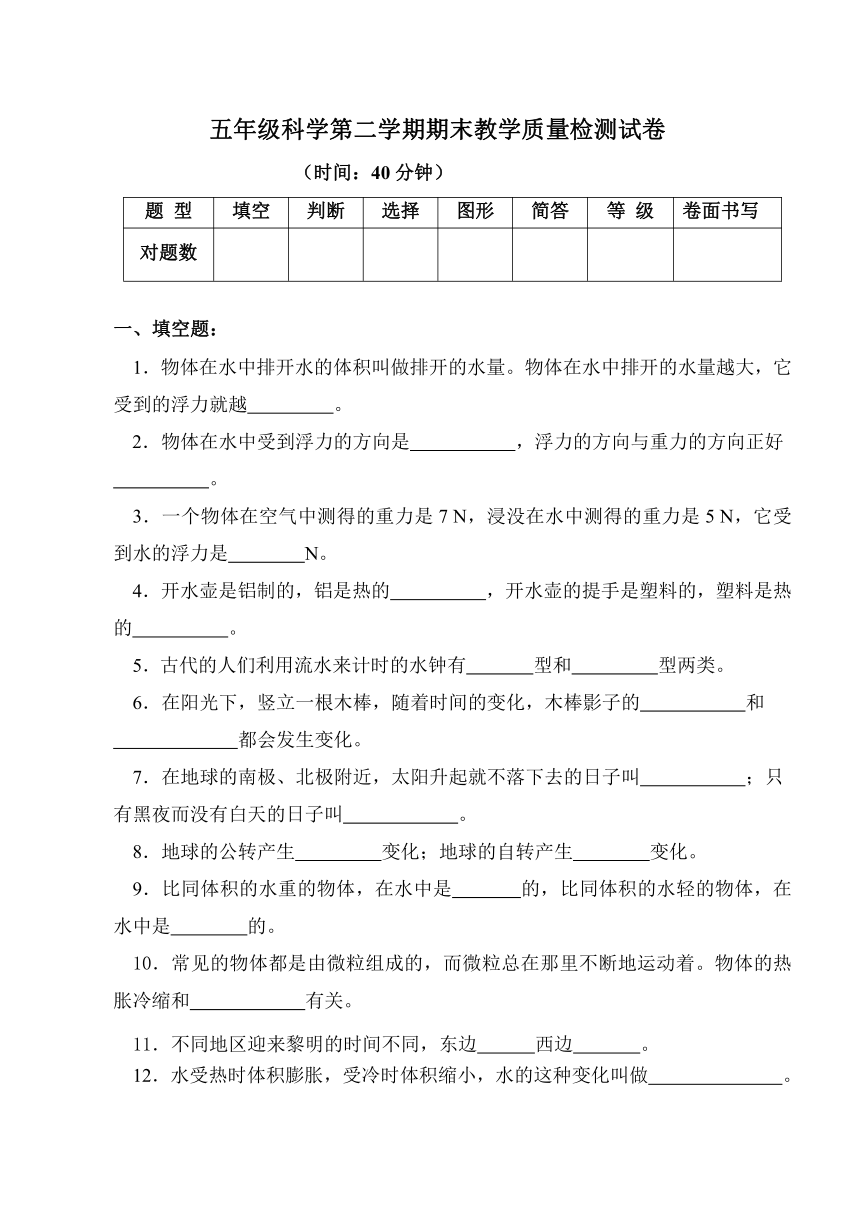 五年级科学第二学期期末教学质量检测试卷

（时间：40 分钟）

| 题 型 | 填空 | 判断 | 选择 | 图形 | 简答 | 等 级 | 卷面书写 |
|---|---|---|---|---|---|---|---|
| 对题数 | | | | | | | |

一、填空题：

1．物体在水中排开水的体积叫做排开的水量。物体在水中排开的水量越大，它受到的浮力就越_________。

2．物体在水中受到浮力的方向是___________，浮力的方向与重力的方向正好__________。

3．一个物体在空气中测得的重力是 7 N，浸没在水中测得的重力是 5 N，它受到水的浮力是________N。

4．开水壶是铝制的，铝是热的__________，开水壶的提手是塑料的，塑料是热的__________。

5．古代的人们利用流水来计时的水钟有_______型和_________型两类。

6．在阳光下，竖立一根木棒，随着时间的变化，木棒影子的___________和_____________都会发生变化。

7．在地球的南极、北极附近，太阳升起就不落下去的日子叫___________；只有黑夜而没有白天的日子叫____________。

8．地球的公转产生_________变化；地球的自转产生________变化。

9．比同体积的水重的物体，在水中是_______的，比同体积的水轻的物体，在水中是________的。

10．常见的物体都是由微粒组成的，而微粒总在那里不断地运动着。物体的热胀冷缩和____________有关。

11．不同地区迎来黎明的时间不同，东边______西边_______。

12．水受热时体积膨胀，受冷时体积缩小，水的这种变化叫做______________。